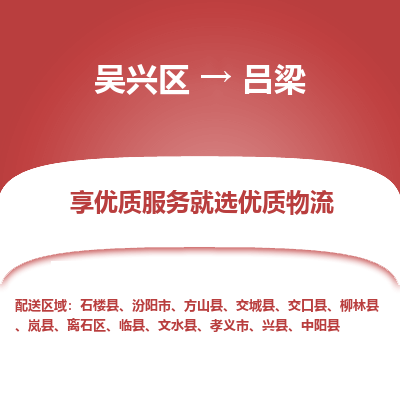 吴兴区 → 吕梁

享优质服务就选优质物流

配送区域：石楼县、汾阳市、方山县、交城县、交口县、柳林县、岚县、离石区、临县、文水县、孝义市、兴县、中阳县